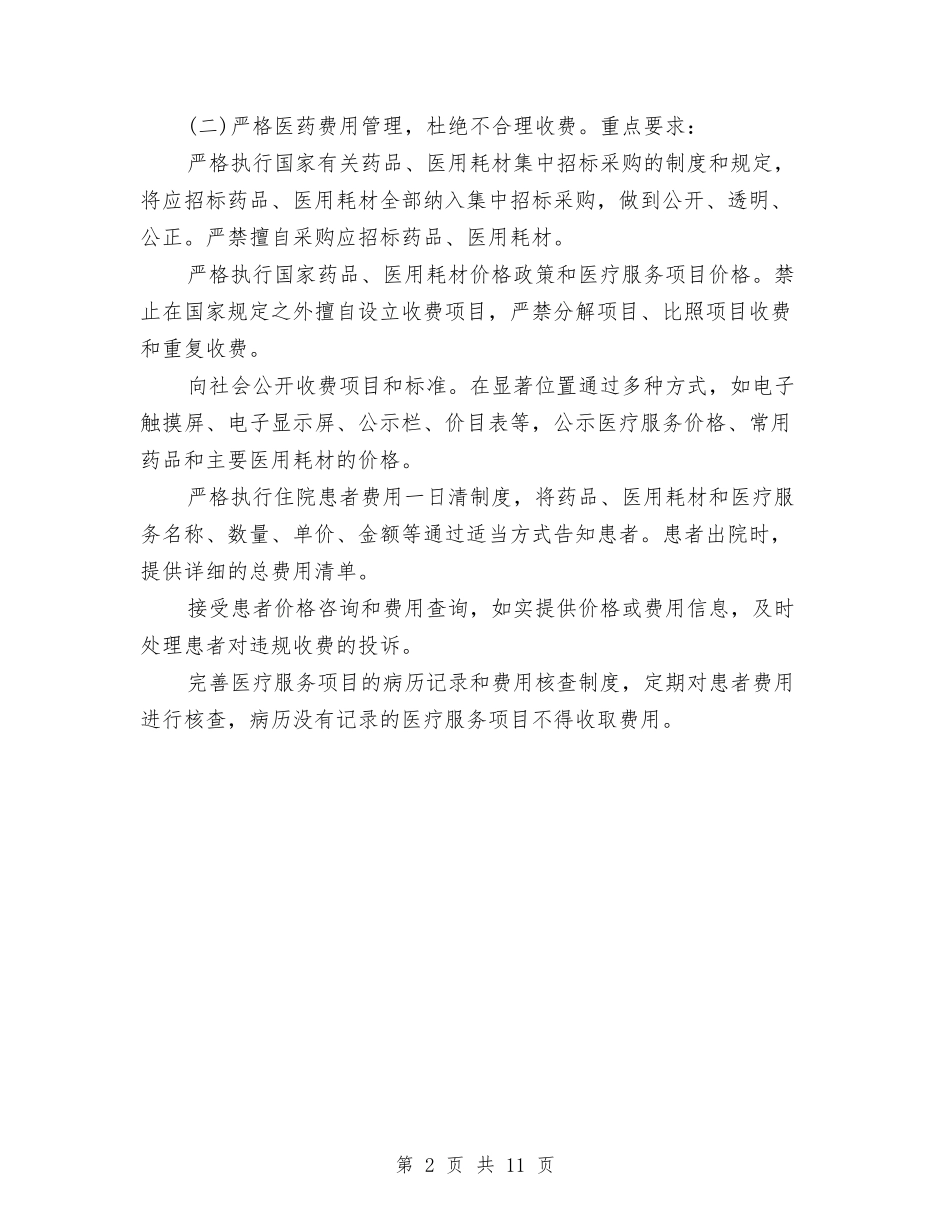 (二)严格医药费用管理，杜绝不合理收费。重点要求：

严格执行国家有关药品、医用耗材集中招标采购的制度和规定，将应招标药品、医用耗材全部纳入集中招标采购，做到公开、透明、公正。严禁擅自采购应招标药品、医用耗材。

严格执行国家药品、医用耗材价格政策和医疗服务项目价格。禁止在国家规定之外擅自设立收费项目，严禁分解项目、比照项目收费和重复收费。

向社会公开收费项目和标准。在显著位置通过多种方式，如电子触摸屏、电子显示屏、公示栏、价目表等，公示医疗服务价格、常用药品和主要医用耗材的价格。

严格执行住院患者费用一日清制度，将药品、医用耗材和医疗服务名称、数量、单价、金额等通过适当方式告知患者。患者出院时，提供详细的总费用清单。

接受患者价格咨询和费用查询，如实提供价格或费用信息，及时处理患者对违规收费的投诉。

完善医疗服务项目的病历记录和费用核查制度，定期对患者费用进行核查，病历没有记录的医疗服务项目不得收取费用。

第 2 页 共 11 页